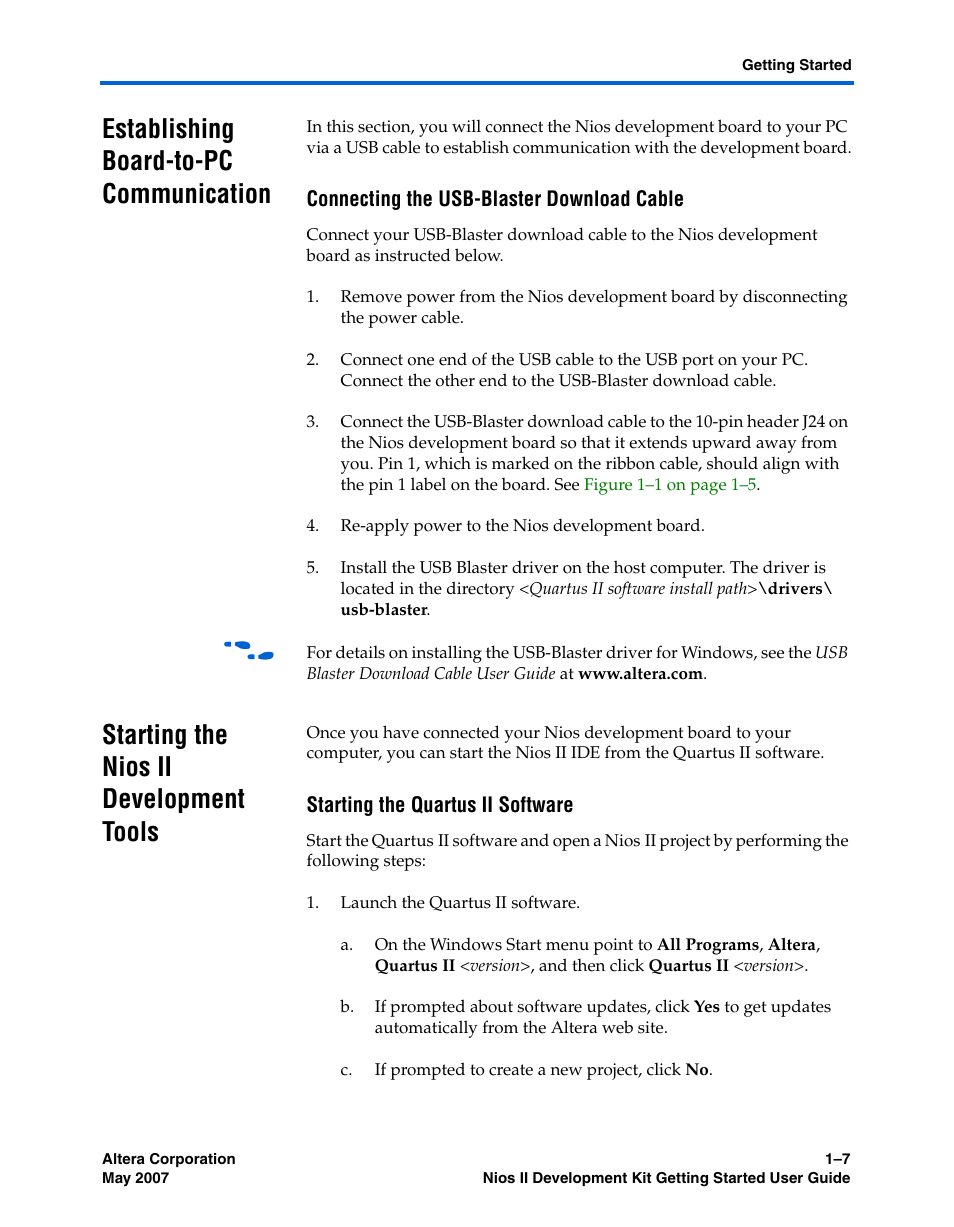 Getting Started

Establishing Board-to-PC Communication

In this section, you will connect the Nios development board to your PC via a USB cable to establish communication with the development board.

Connecting the USB-Blaster Download Cable

Connect your USB-Blaster download cable to the Nios development board as instructed below.

1. Remove power from the Nios development board by disconnecting the power cable.

2. Connect one end of the USB cable to the USB port on your PC. Connect the other end to the USB-Blaster download cable.

3. Connect the USB-Blaster download cable to the 10-pin header J24 on the Nios development board so that it extends upward away from you. Pin 1, which is marked on the ribbon cable, should align with the pin 1 label on the board. See Figure 1–1 on page 1–5.

4. Re-apply power to the Nios development board.

5. Install the USB Blaster driver on the host computer. The driver is located in the directory <Quartus II software install path>\drivers\usb-blaster.

For details on installing the USB-Blaster driver for Windows, see the USB Blaster Download Cable User Guide at www.altera.com.

Starting the Nios II Development Tools

Once you have connected your Nios development board to your computer, you can start the Nios II IDE from the Quartus II software.

Starting the Quartus II Software

Start the Quartus II software and open a Nios II project by performing the following steps:

1. Launch the Quartus II software.

a. On the Windows Start menu point to All Programs, Altera, Quartus II <version>, and then click Quartus II <version>.

b. If prompted about software updates, click Yes to get updates automatically from the Altera web site.

c. If prompted to create a new project, click No.

Altera Corporation
May 2007

1–7
Nios II Development Kit Getting Started User Guide